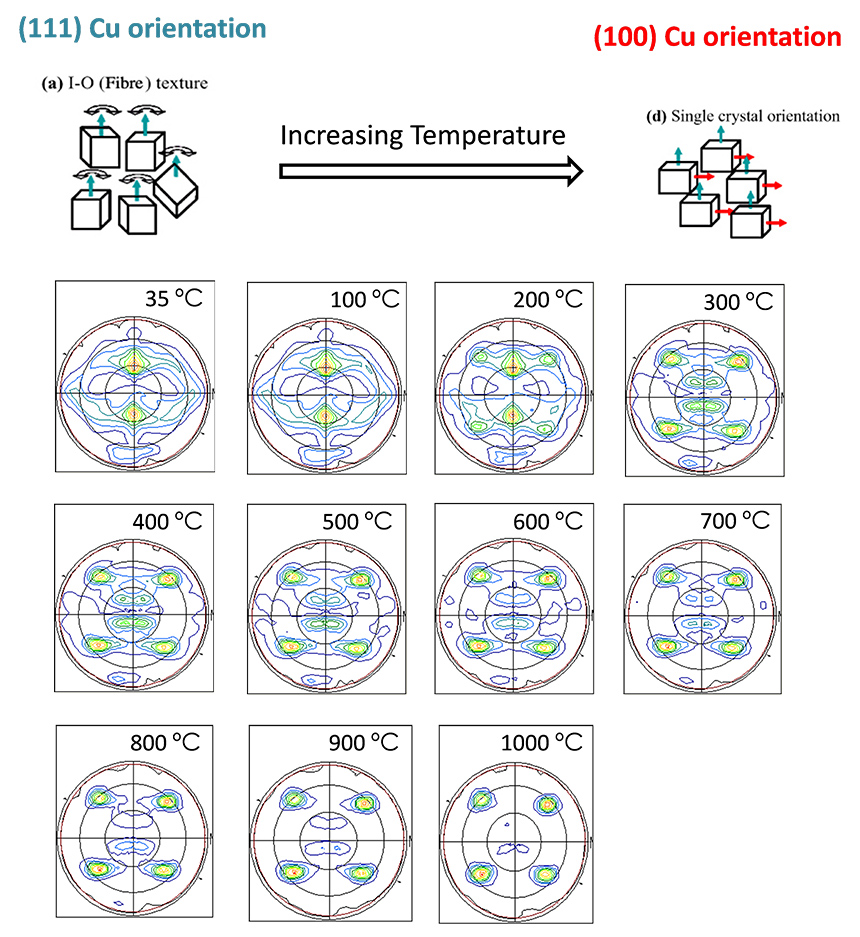 (111) Cu orientation

(100) Cu orientation

(a) I-O (Fibre) texture

Increasing Temperature

(d) Single crystal orientation

35 °C

100 °C

200 °C

300 °C

400 °C

500 °C

600 °C

700 °C

800 °C

900 °C

1000 °C